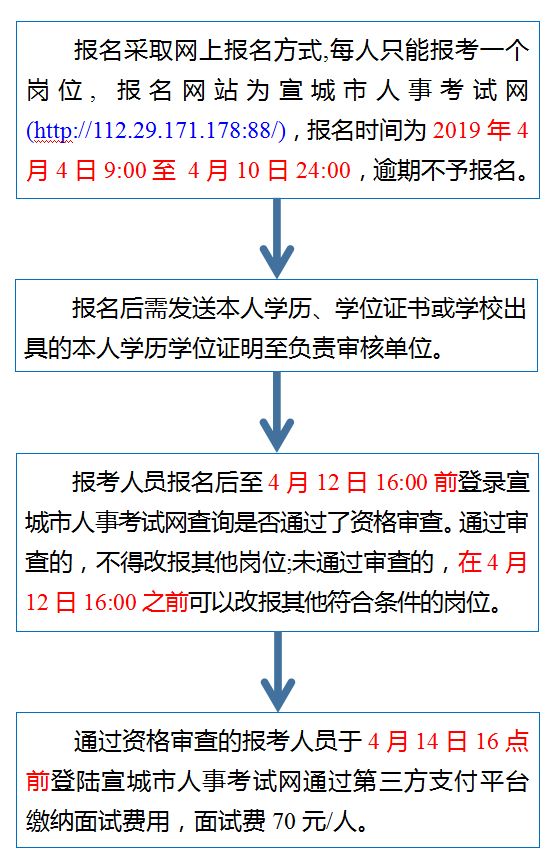 报名采取网上报名方式,每人只能报考一个岗位，报名网站为宣城市人事考试网(http://112.29.171.178:88/)，报名时间为 2019 年 4 月 4 日 9:00 至 4 月 10 日 24:00，逾期不予报名。

报名后需发送本人学历、学位证书或学校出具的本人学历学位证明至负责审核单位。

报考人员报名后至 4 月 12 日 16:00 前登录宣城市人事考试网查询是否通过了资格审查。通过审查的，不得改报其他岗位;未通过审查的，在 4 月 12 日 16:00 之前可以改报其他符合条件的岗位。

通过资格审查的报考人员于 4 月 14 日 16 点前登陆宣城市人事考试网通过第三方支付平台缴纳面试费用，面试费 70 元/人。